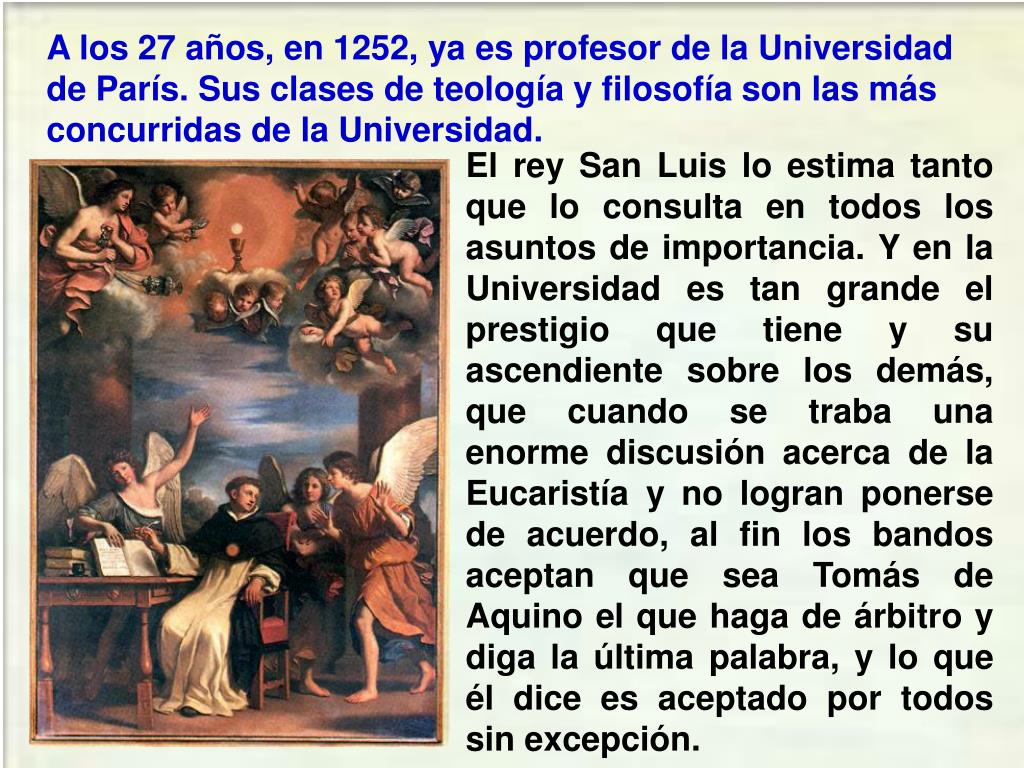 A los 27 años, en 1252, ya es profesor de la Universidad de París. Sus clases de teología y filosofía son las más concurridas de la Universidad.

El rey San Luis lo estima tanto que lo consulta en todos los asuntos de importancia. Y en la Universidad es tan grande el prestigio que tiene y su ascendiente sobre los demás, que cuando se traba una enorme discusión acerca de la Eucaristía y no logran ponerse de acuerdo, al fin los bandos aceptan que sea Tomás de Aquino el que haga de árbitro y diga la última palabra, y lo que él dice es aceptado por todos sin excepción.